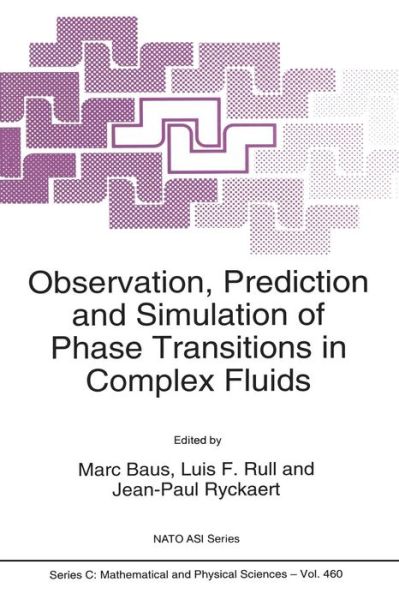 Observation, Prediction and Simulation of Phase Transitions in Complex Fluids

Edited by

Marc Baus, Luis F. Rull and Jean-Paul Ryckaert

NATO ASI Series

Series C: Mathematical and Physical Sciences – Vol. 460